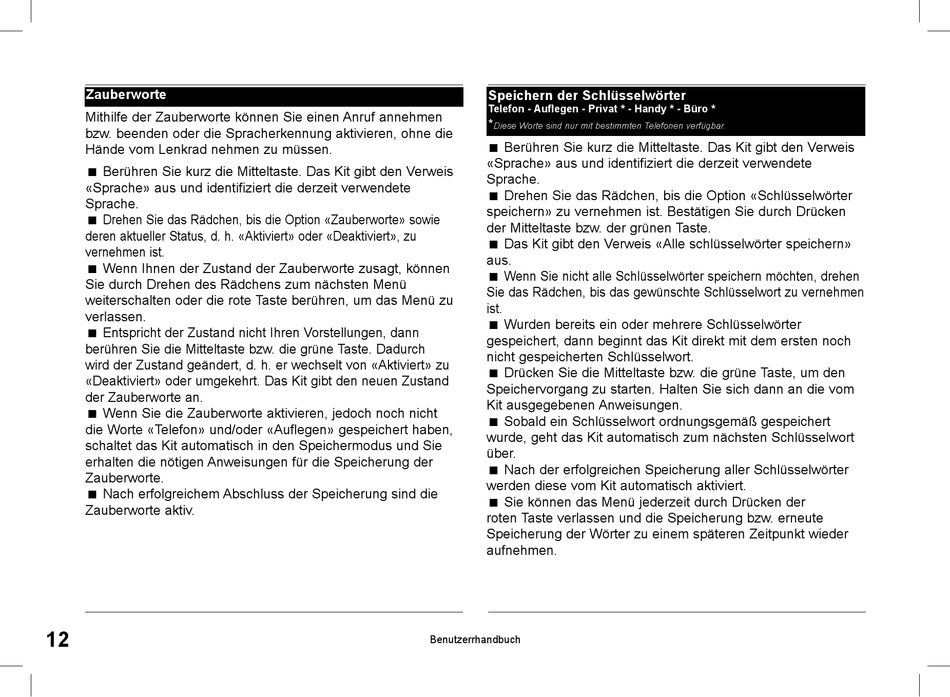 Zauberworte

Mithilfe der Zauberworte können Sie einen Anruf annehmen bzw. beenden oder die Spracherkennung aktivieren, ohne die Hände vom Lenkrad nehmen zu müssen.

■ Berühren Sie kurz die Mitteltaste. Das Kit gibt den Verweis «Sprache» aus und identifiziert die derzeit verwendete Sprache.
■ Drehen Sie das Rädchen, bis die Option «Zauberworte» sowie deren aktueller Status, d. h. «Aktiviert» oder «Deaktiviert», zu vernehmen ist.
■ Wenn Ihnen der Zustand der Zauberworte zusagt, können Sie durch Drehen des Rädchens zum nächsten Menü weiterschalten oder die rote Taste berühren, um das Menü zu verlassen.
■ Entspricht der Zustand nicht Ihren Vorstellungen, dann berühren Sie die Mitteltaste bzw. die grüne Taste. Dadurch wird der Zustand geändert, d. h. er wechselt von «Aktiviert» zu «Deaktiviert» oder umgekehrt. Das Kit gibt den neuen Zustand der Zauberworte an.
■ Wenn Sie die Zauberworte aktivieren, jedoch noch nicht die Worte «Telefon» und/oder «Auflegen» gespeichert haben, schaltet das Kit automatisch in den Speichermodus und Sie erhalten die nötigen Anweisungen für die Speicherung der Zauberworte.
■ Nach erfolgreichem Abschluss der Speicherung sind die Zauberworte aktiv.

Speichern der Schlüsselwörter
Telefon - Auflegen - Privat * - Handy * - Büro *
*Diese Worte sind nur mit bestimmten Telefonen verfügbar.

■ Berühren Sie kurz die Mitteltaste. Das Kit gibt den Verweis «Sprache» aus und identifiziert die derzeit verwendete Sprache.
■ Drehen Sie das Rädchen, bis die Option «Schlüsselwörter speichern» zu vernehmen ist. Bestätigen Sie durch Drücken der Mitteltaste bzw. der grünen Taste.
■ Das Kit gibt den Verweis «Alle schlüsselwörter speichern» aus.
■ Wenn Sie nicht alle Schlüsselwörter speichern möchten, drehen Sie das Rädchen, bis das gewünschte Schlüsselwort zu vernehmen ist.
■ Wurden bereits ein oder mehrere Schlüsselwörter gespeichert, dann beginnt das Kit direkt mit dem ersten noch nicht gespeicherten Schlüsselwort.
■ Drücken Sie die Mitteltaste bzw. die grüne Taste, um den Speichervorgang zu starten. Halten Sie sich dann an die vom Kit ausgegebenen Anweisungen.
■ Sobald ein Schlüsselwort ordnungsgemäß gespeichert wurde, geht das Kit automatisch zum nächsten Schlüsselwort über.
■ Nach der erfolgreichen Speicherung aller Schlüsselwörter werden diese vom Kit automatisch aktiviert.
■ Sie können das Menü jederzeit durch Drücken der roten Taste verlassen und die Speicherung bzw. erneute Speicherung der Wörter zu einem späteren Zeitpunkt wieder aufnehmen.

12

Benutzerrhandbuch